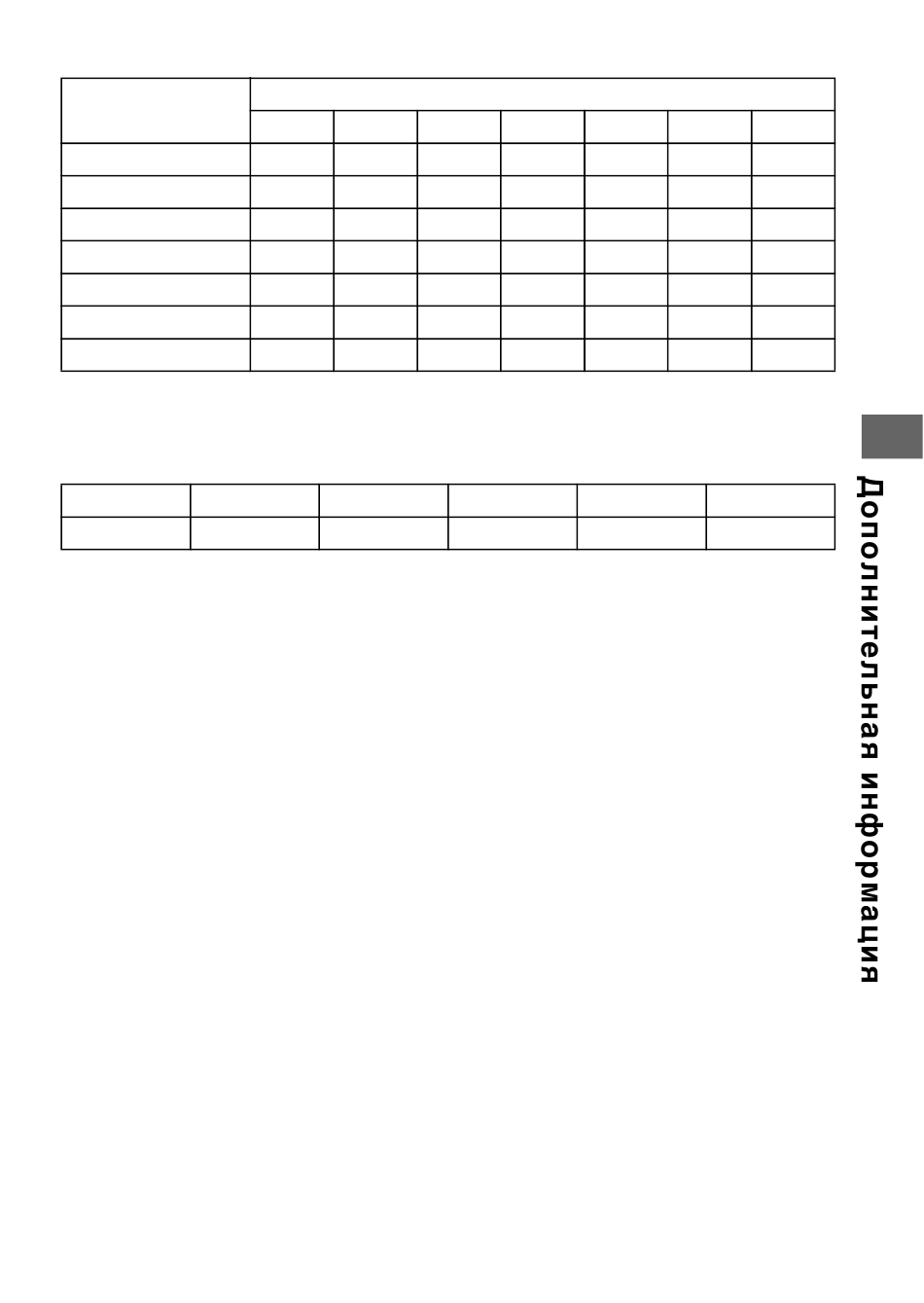 Дополнительная информация